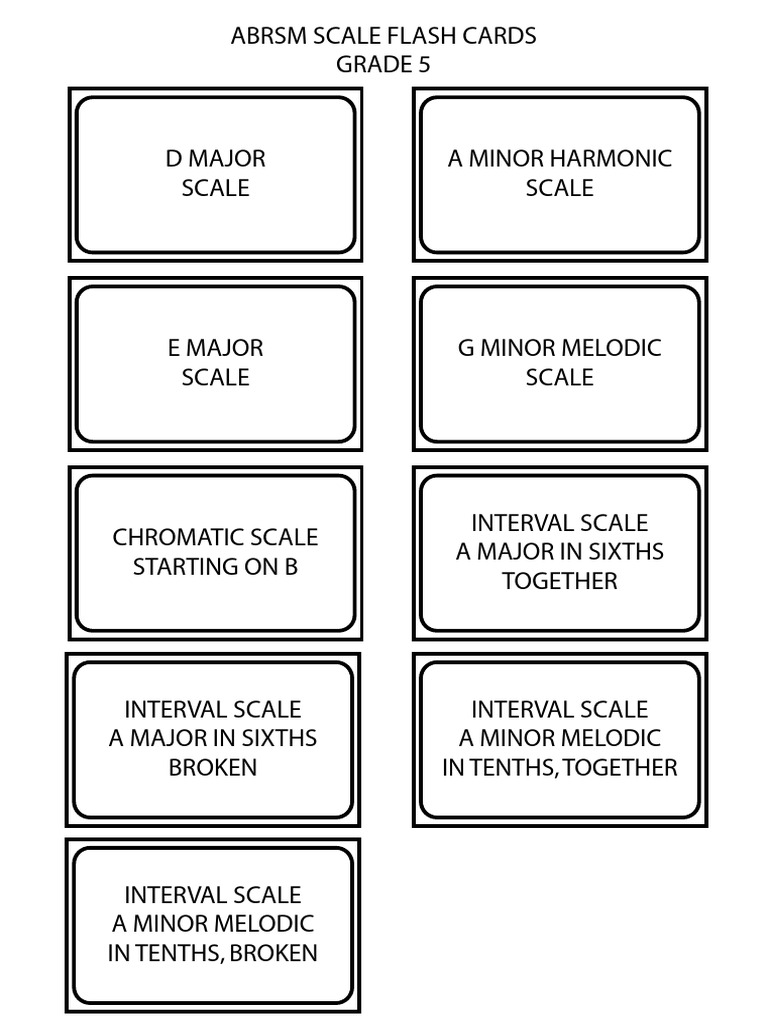 ABRSM SCALE FLASH CARDS
GRADE 5

D MAJOR
SCALE

A MINOR HARMONIC
SCALE

E MAJOR
SCALE

G MINOR MELODIC
SCALE

CHROMATIC SCALE
STARTING ON B

INTERVAL SCALE
A MAJOR IN SIXTHS
TOGETHER

INTERVAL SCALE
A MAJOR IN SIXTHS
BROKEN

INTERVAL SCALE
A MINOR MELODIC
IN TENTHS, TOGETHER

INTERVAL SCALE
A MINOR MELODIC
IN TENTHS, BROKEN